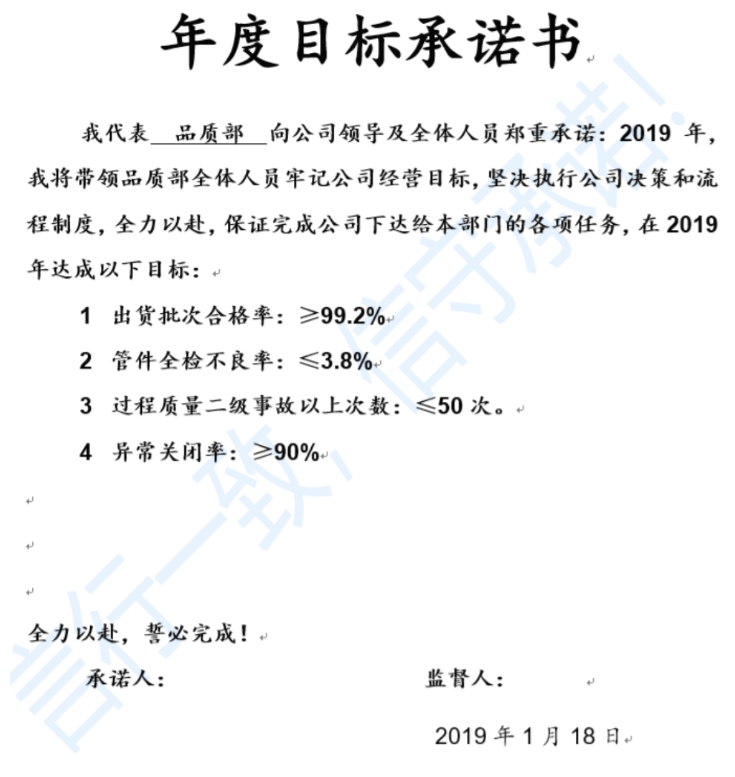 年度目标承诺书

我代表 品质部 向公司领导及全体人员郑重承诺：2019 年，我将带领品质部全体人员牢记公司经营目标，坚决执行公司决策和流程制度，全力以赴，保证完成公司下达给本部门的各项任务，在 2019 年达成以下目标：

1 出货批次合格率：≥99.2%

2 管件全检不良率：≤3.8%

3 过程质量二级事故以上次数：≤50 次。

4 异常关闭率：≥90%

全力以赴，誓必完成！

承诺人：　　　　　　监督人：

2019 年 1 月 18 日

言行一致，信守承诺！